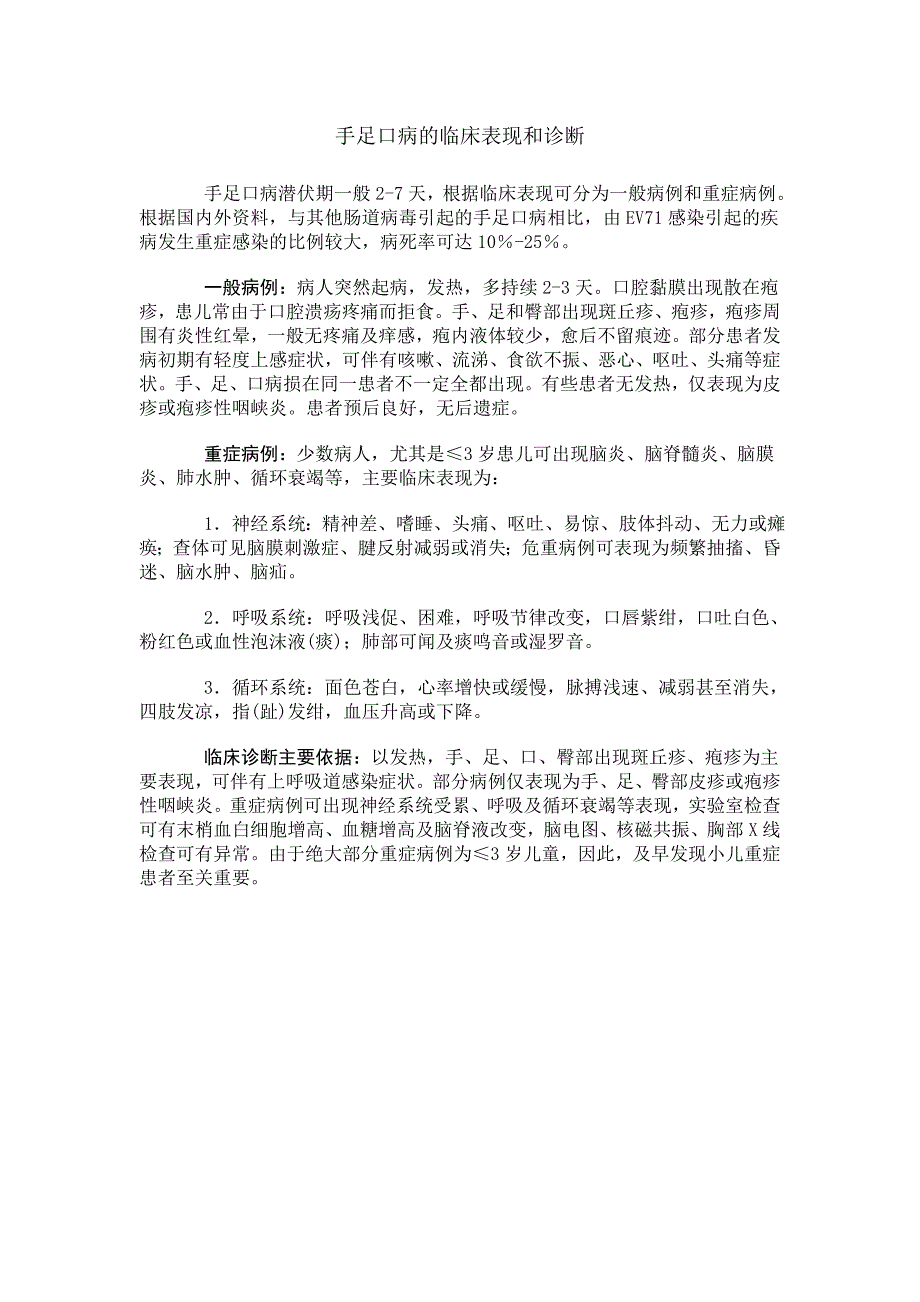 手足口病的临床表现和诊断

手足口病潜伏期一般 2-7 天，根据临床表现可分为一般病例和重症病例。根据国内外资料，与其他肠道病毒引起的手足口病相比，由 EV71 感染引起的疾病发生重症感染的比例较大，病死率可达 10%-25%。

一般病例：病人突然起病，发热，多持续 2-3 天。口腔黏膜出现散在疱疹，患儿常由于口腔溃疡疼痛而拒食。手、足和臀部出现斑丘疹、疱疹，疱疹周围有炎性红晕，一般无疼痛及痒感，疱内液体较少，愈后不留痕迹。部分患者发病初期有轻度上感症状，可伴有咳嗽、流涕、食欲不振、恶心、呕吐、头痛等症状。手、足、口病损在同一患者不一定全部出现。有些患者无发热，仅表现为皮疹或疱疹性咽峡炎。患者预后良好，无后遗症。

重症病例：少数病人，尤其是≤3 岁患儿可出现脑炎、脑脊髓炎、脑膜炎、肺水肿、循环衰竭等，主要临床表现为：

1．神经系统：精神差、嗜睡、头痛、呕吐、易惊、肢体抖动、无力或瘫痪；查体可见脑膜刺激症、腱反射减弱或消失；危重病例可表现为频繁抽搐、昏迷、脑水肿、脑疝。

2．呼吸系统：呼吸浅促、困难，呼吸节律改变，口唇紫绀，口吐白色、粉红色或血性泡沫液(痰)；肺部可闻及痰鸣音或湿罗音。

3．循环系统：面色苍白，心率增快或缓慢，脉搏浅速、减弱甚至消失，四肢发凉，指(趾)发绀，血压升高或下降。

临床诊断主要依据：以发热，手、足、口、臀部出现斑丘疹、疱疹为主要表现，可伴有上呼吸道感染症状。部分病例仅表现为手、足、臀部皮疹或疱疹性咽峡炎。重症病例可出现神经系统受累、呼吸及循环衰竭等表现，实验室检查可有末梢血白细胞增高、血糖增高及脑脊液改变，脑电图、核磁共振、胸部 X 线检查可有异常。由于绝大部分重症病例为≤3 岁儿童，因此，及早发现小儿重症患者至关重要。